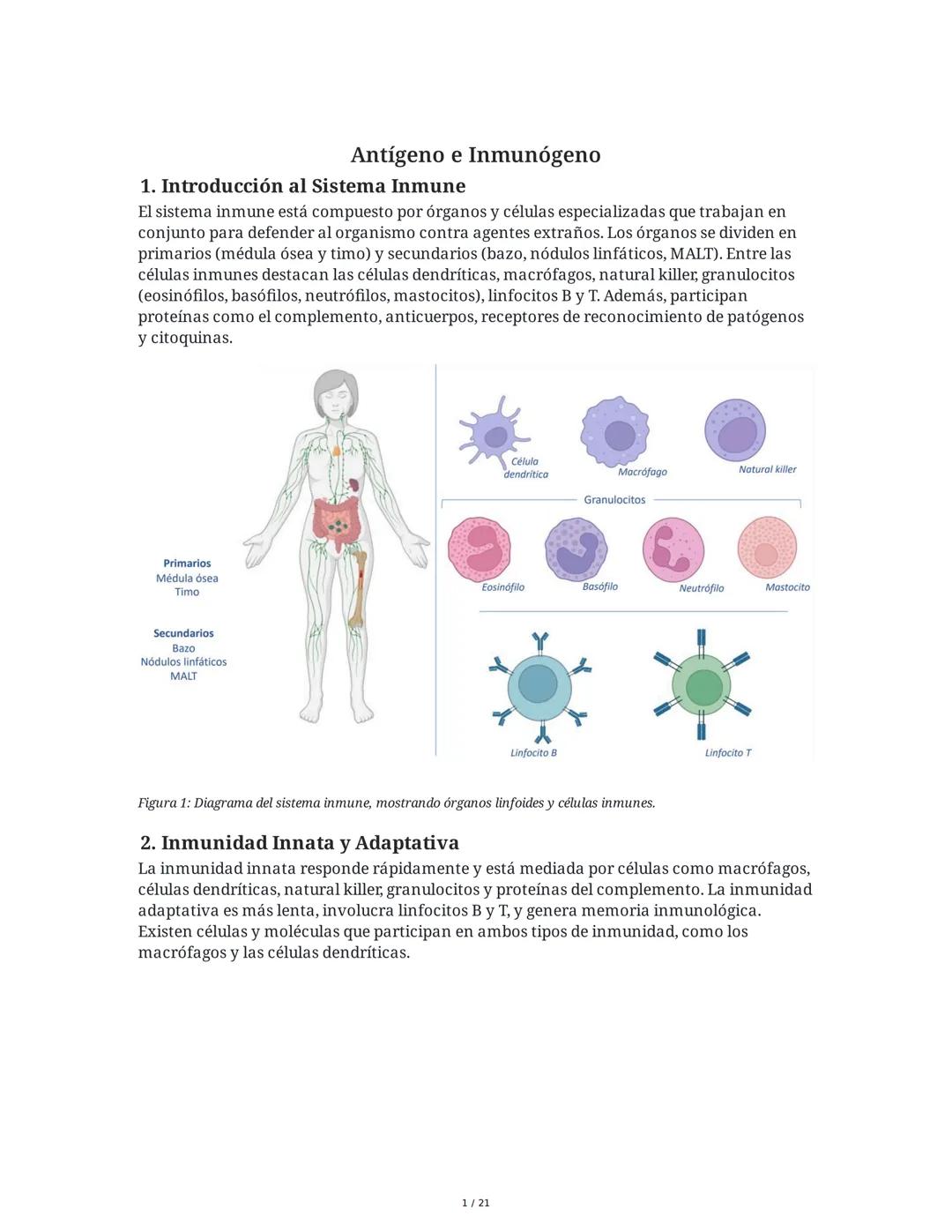 Antígeno e Inmunógeno

1. Introducción al Sistema Inmune

El sistema inmune está compuesto por órganos y células especializadas que trabajan en conjunto para defender al organismo contra agentes extraños. Los órganos se dividen en primarios (médula ósea y timo) y secundarios (bazo, nódulos linfáticos, MALT). Entre las células inmunes destacan las células dendríticas, macrófagos, natural killer, granulocitos (eosinófilos, basófilos, neutrófilos, mastocitos), linfocitos B y T. Además, participan proteínas como el complemento, anticuerpos, receptores de reconocimiento de patógenos y citoquinas.

Primarios
Médula ósea
Timo

Secundarios
Bazo
Nódulos linfáticos
MALT

Célula dendrítica
Macrófago
Natural killer

Granulocitos

Eosinófilo
Basófilo
Neutrófilo
Mastocito

Linfocito B
Linfocito T

Figura 1: Diagrama del sistema inmune, mostrando órganos linfoides y células inmunes.

2. Inmunidad Innata y Adaptativa

La inmunidad innata responde rápidamente y está mediada por células como macrófagos, células dendríticas, natural killer, granulocitos y proteínas del complemento. La inmunidad adaptativa es más lenta, involucra linfocitos B y T, y genera memoria inmunológica. Existen células y moléculas que participan en ambos tipos de inmunidad, como los macrófagos y las células dendríticas.

1 / 21